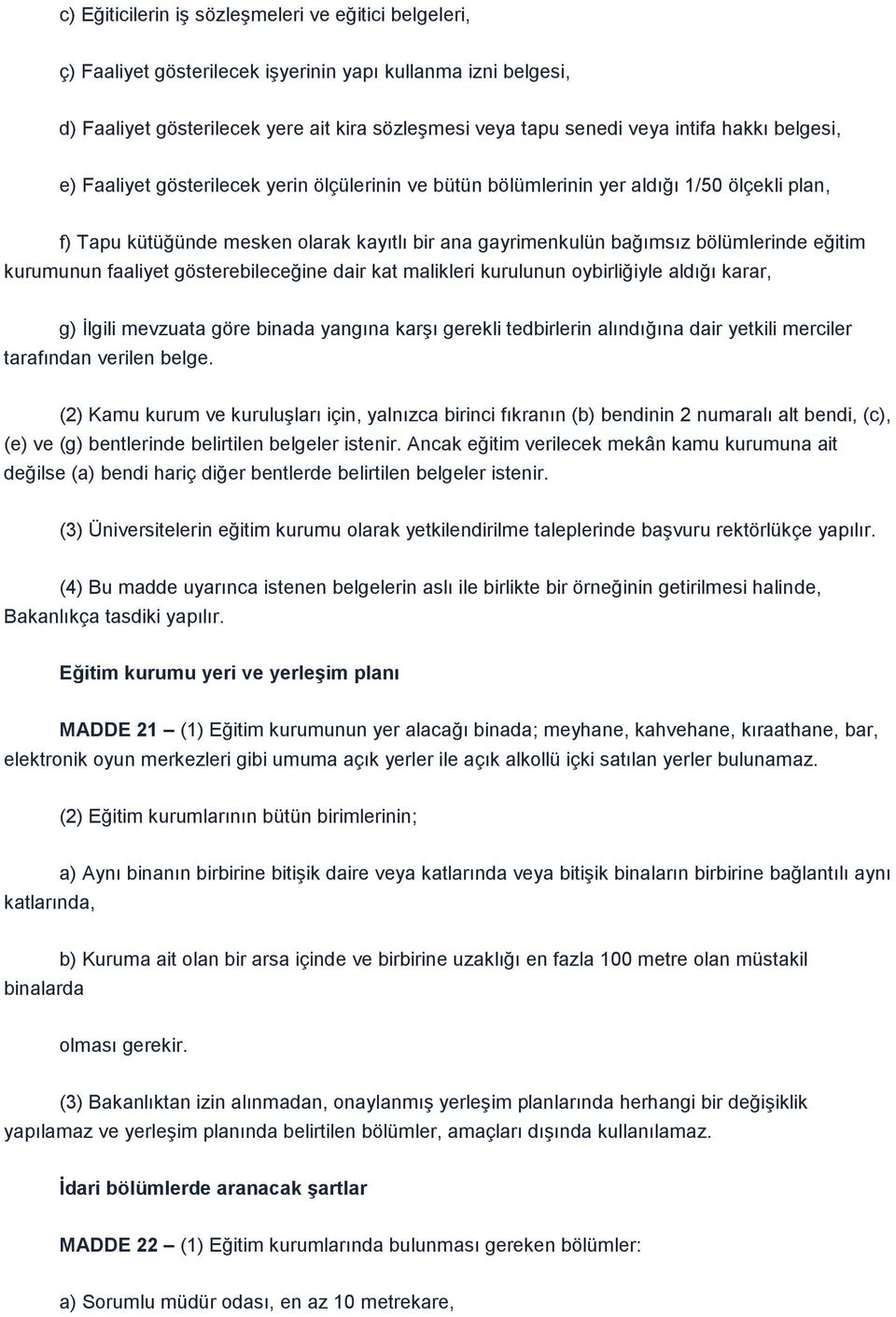 c) Eğiticilerin iş sözleşmeleri ve eğitici belgeleri,

ç) Faaliyet gösterilecek işyerinin yapı kullanma izni belgesi,

d) Faaliyet gösterilecek yere ait kira sözleşmesi veya tapu senedi veya intifa hakkı belgesi,

e) Faaliyet gösterilecek yerin ölçülerinin ve bütün bölümlerinin yer aldığı 1/50 ölçekli plan,

f) Tapu kütüğünde mesken olarak kayıtlı bir ana gayrimenkulün bağımsız bölümlerinde eğitim kurumunun faaliyet gösterebileceğine dair kat malikleri kurulunun oybirliğiyle aldığı karar,

g) İlgili mevzuata göre binada yangına karşı gerekli tedbirlerin alındığına dair yetkili merciler tarafından verilen belge.

(2) Kamu kurum ve kuruluşları için, yalnızca birinci fıkranın (b) bendinin 2 numaralı alt bendi, (c), (e) ve (g) bentlerinde belirtilen belgeler istenir. Ancak eğitim verilecek mekân kamu kurumuna ait değilse (a) bendi hariç diğer bentlerde belirtilen belgeler istenir.

(3) Üniversitelerin eğitim kurumu olarak yetkilendirilme taleplerinde başvuru rektörlükçe yapılır.

(4) Bu madde uyarınca istenen belgelerin aslı ile birlikte bir örneğinin getirilmesi halinde, Bakanlıkça tasdiki yapılır.

Eğitim kurumu yeri ve yerleşim planı

MADDE 21 – (1) Eğitim kurumunun yer alacağı binada; meyhane, kahvehane, kıraathane, bar, elektronik oyun merkezleri gibi umuma açık yerler ile açık alkollü içki satılan yerler bulunamaz.

(2) Eğitim kurumlarının bütün birimlerinin;

a) Aynı binanın birbirine bitişik daire veya katlarında veya bitişik binaların birbirine bağlantılı aynı katlarında,

b) Kuruma ait olan bir arsa içinde ve birbirine uzaklığı en fazla 100 metre olan müstakil binalarda

olması gerekir.

(3) Bakanlıktan izin alınmadan, onaylanmış yerleşim planlarında herhangi bir değişiklik yapılamaz ve yerleşim planında belirtilen bölümler, amaçları dışında kullanılamaz.

İdari bölümlerde aranacak şartlar

MADDE 22 – (1) Eğitim kurumlarında bulunması gereken bölümler:

a) Sorumlu müdür odası, en az 10 metrekare,